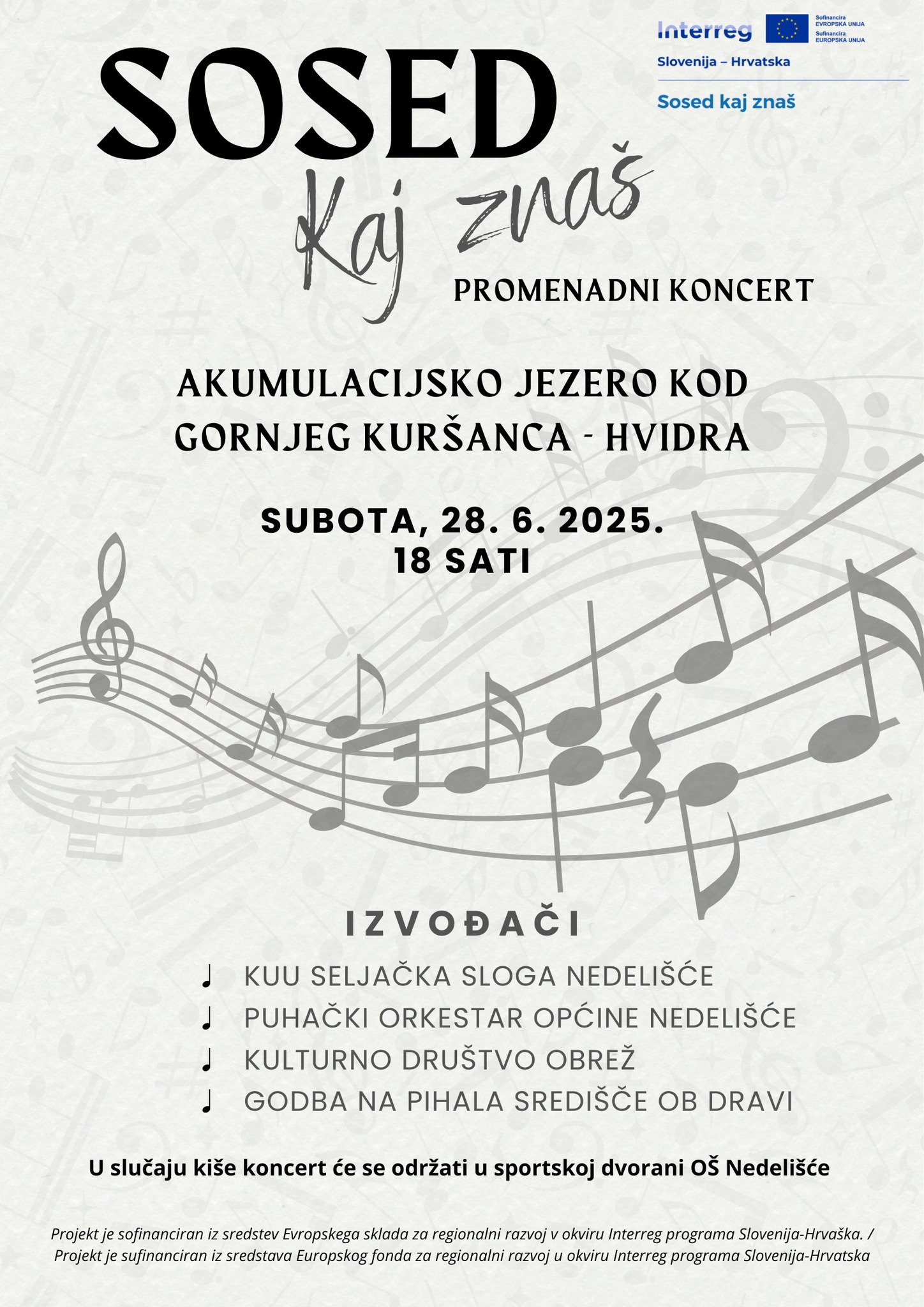 Interreg
Sofinancira EVROPSKA UNIJA
Sufinancira EUROPSKA UNIJA
Slovenija – Hrvatska
Sosed kaj znaš

SOSED
Kaj znaš
PROMENADNI KONCERT

AKUMULACIJSKO JEZERO KOD GORNJEG KURŠANCA - HVIDRA

SUBOTA, 28. 6. 2025.
18 SATI

IZVOĐAČI

♩ KUU SELJAČKA SLOGA NEDELIŠĆE
♩ PUHAČKI ORKESTAR OPĆINE NEDELIŠĆE
♩ KULTURNO DRUŠTVO OBREŽ
♩ GODBA NA PIHALA SREDIŠČE OB DRAVI

U slučaju kiše koncert će se održati u sportskoj dvorani OŠ Nedelišće

Projekt je sofinanciran iz sredstev Evropskega sklada za regionalni razvoj v okviru Interreg programa Slovenija-Hrvaška. / Projekt je sufinanciran iz sredstava Europskog fonda za regionalni razvoj u okviru Interreg programa Slovenija-Hrvatska